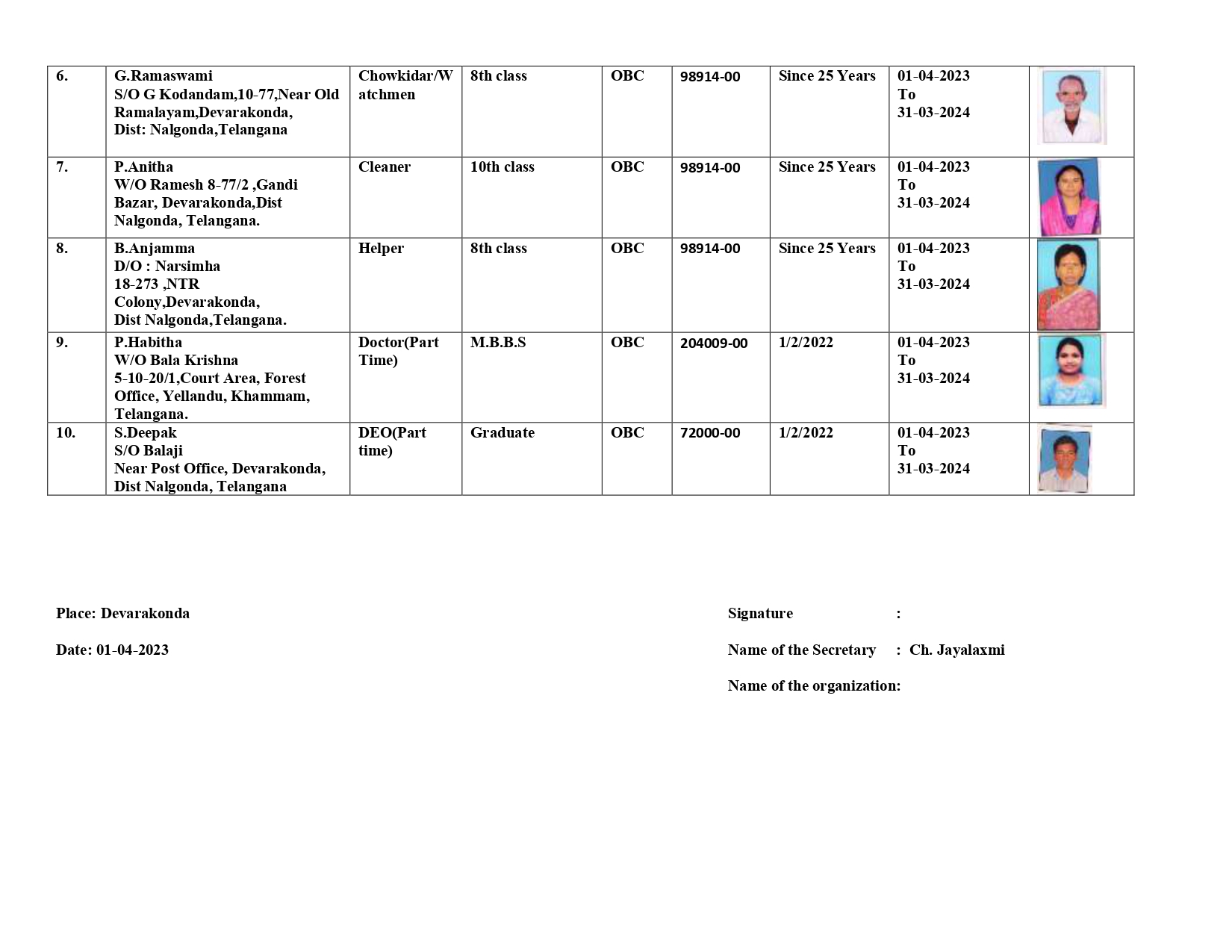 | 6. | G.Ramaswami S/O G Kodandam,10-77,Near Old Ramalayam,Devarakonda, Dist: Nalgonda,Telangana | Chowkidar/Watchmen | 8th class | OBC | 98914-00 | Since 25 Years | 01-04-2023 To 31-03-2024 | |
|---|---|---|---|---|---|---|---|---|
| 7. | P.Anitha W/O Ramesh 8-77/2 ,Gandi Bazar, Devarakonda,Dist Nalgonda, Telangana. | Cleaner | 10th class | OBC | 98914-00 | Since 25 Years | 01-04-2023 To 31-03-2024 | |
| 8. | B.Anjamma D/O : Narsimha 18-273 ,NTR Colony,Devarakonda, Dist Nalgonda,Telangana. | Helper | 8th class | OBC | 98914-00 | Since 25 Years | 01-04-2023 To 31-03-2024 | |
| 9. | P.Habitha W/O Bala Krishna 5-10-20/1,Court Area, Forest Office, Yellandu, Khammam, Telangana. | Doctor(Part Time) | M.B.B.S | OBC | 204009-00 | 1/2/2022 | 01-04-2023 To 31-03-2024 | |
| 10. | S.Deepak S/O Balaji Near Post Office, Devarakonda, Dist Nalgonda, Telangana | DEO(Part time) | Graduate | OBC | 72000-00 | 1/2/2022 | 01-04-2023 To 31-03-2024 | |

Place: Devarakonda

Date: 01-04-2023

Signature :

Name of the Secretary : Ch. Jayalaxmi

Name of the organization: